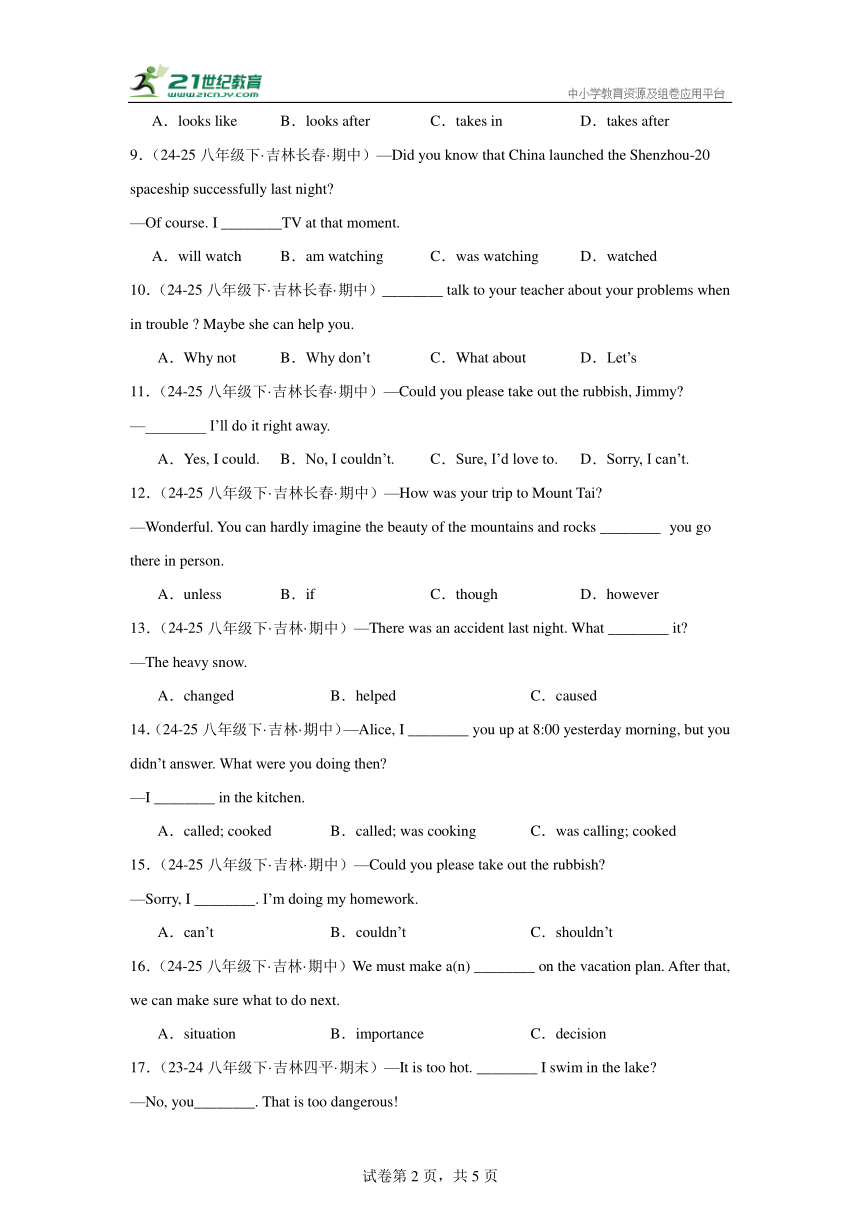 21世纪教育
www.21cnjy.com
中小学教育资源及组卷应用平台

A．looks like　B．looks after　C．takes in　D．takes after

9．（24-25 八年级下·吉林长春·期中）—Did you know that China launched the Shenzhou-20 spaceship successfully last night?

—Of course. I ________TV at that moment.

A．will watch　B．am watching　C．was watching　D．watched

10．（24-25 八年级下·吉林长春·期中）________ talk to your teacher about your problems when in trouble ? Maybe she can help you.

A．Why not　B．Why don’t　C．What about　D．Let’s

11．（24-25 八年级下·吉林长春·期中）—Could you please take out the rubbish, Jimmy?

—________ I’ll do it right away.

A．Yes, I could.　B．No, I couldn’t.　C．Sure, I’d love to.　D．Sorry, I can’t.

12．（24-25 八年级下·吉林长春·期中）—How was your trip to Mount Tai?

—Wonderful. You can hardly imagine the beauty of the mountains and rocks ________ you go there in person.

A．unless　B．if　C．though　D．however

13．（24-25 八年级下·吉林·期中）—There was an accident last night. What ________ it?

—The heavy snow.

A．changed　B．helped　C．caused

14．(24-25 八年级下·吉林·期中）—Alice, I ________ you up at 8:00 yesterday morning, but you didn’t answer. What were you doing then?

—I ________ in the kitchen.

A．called; cooked　B．called; was cooking　C．was calling; cooked

15．（24-25 八年级下·吉林·期中）—Could you please take out the rubbish?

—Sorry, I ________. I’m doing my homework.

A．can’t　B．couldn’t　C．shouldn’t

16．（24-25 八年级下·吉林·期中）We must make a(n) ________ on the vacation plan. After that, we can make sure what to do next.

A．situation　B．importance　C．decision

17．（23-24 八年级下·吉林四平·期末）—It is too hot. ________ I swim in the lake?

—No, you________. That is too dangerous!

试卷第 2 页，共 5 页